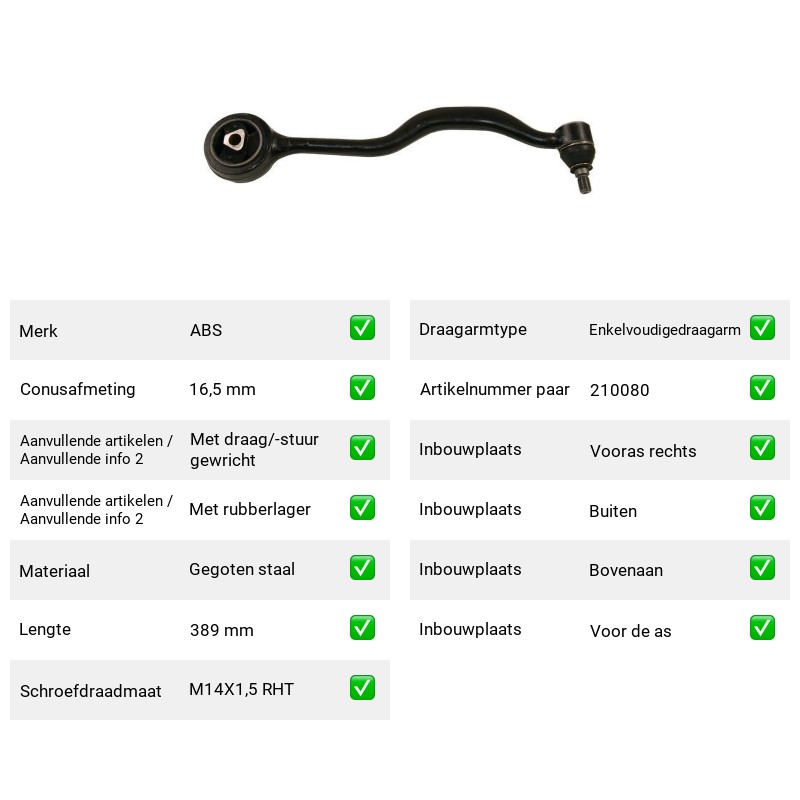 Merk ABS ☑

Conusafmeting 16,5 mm ☑

Aanvullende artikelen / Aanvullende info 2 Met draag/-stuur gewricht ☑

Aanvullende artikelen / Aanvullende info 2 Met rubberlager ☑

Materiaal Gegoten staal ☑

Lengte 389 mm ☑

Schroefdraadmaat M14X1,5 RHT ☑

Draagarmtype Enkelvoudigedraagarm ☑

Artikelnummer paar 210080 ☑

Inbouwplaats Vooras rechts ☑

Inbouwplaats Buiten ☑

Inbouwplaats Bovenaan ☑

Inbouwplaats Voor de as ☑